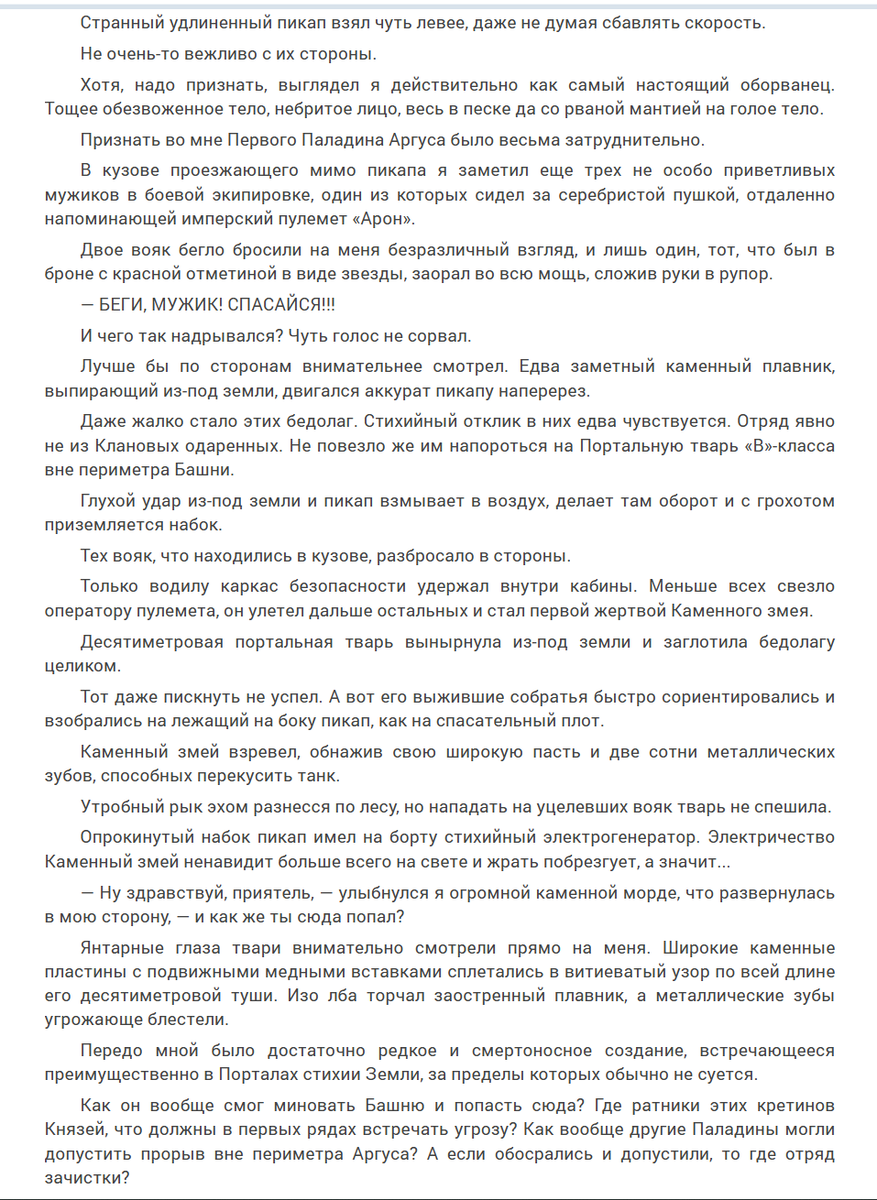 Странный удлиненный пикап взял чуть левее, даже не думая сбавлять скорость.

Не очень-то вежливо с их стороны.

Хотя, надо признать, выглядел я действительно как самый настоящий оборванец. Тощее обезвоженное тело, небритое лицо, весь в песке да со рваной мантией на голое тело.

Признать во мне Первого Паладина Аргуса было весьма затруднительно.

В кузове проезжающего мимо пикапа я заметил еще трех не особо приветливых мужиков в боевой экипировке, один из которых сидел за серебристой пушкой, отдаленно напоминающей имперский пулемет «Арон».

Двое вояк бегло бросили на меня безразличный взгляд, и лишь один, тот, что был в броне с красной отметиной в виде звезды, заорал во всю мощь, сложив руки в рупор.

— БЕГИ, МУЖИК! СПАСАЙСЯ!!!

И чего так надрывался? Чуть голос не сорвал.

Лучше бы по сторонам внимательнее смотрел. Едва заметный каменный плавник, выпирающий из-под земли, двигался аккурат пикапу наперерез.

Даже жалко стало этих бедолаг. Стихийный отклик в них едва чувствуется. Отряд явно не из Клановых одаренных. Не повезло же им напороться на Портальную тварь «В»-класса вне периметра Башни.

Глухой удар из-под земли и пикап взмывает в воздух, делает там оборот и с грохотом приземляется набок.

Тех вояк, что находились в кузове, разбросало в стороны.

Только водилу каркас безопасности удержал внутри кабины. Меньше всех свезло оператору пулемета, он улетел дальше остальных и стал первой жертвой Каменного змея.

Десятиметровая портальная тварь вынырнула из-под земли и заглотила бедолагу целиком.

Тот даже пискнуть не успел. А вот его выжившие собратья быстро сориентировались и взобрались на лежащий на боку пикап, как на спасательный плот.

Каменный змей взревел, обнажив свою широкую пасть и две сотни металлических зубов, способных перекусить танк.

Утробный рык эхом разнесся по лесу, но нападать на уцелевших вояк тварь не спешила.

Опрокинутый набок пикап имел на борту стихийный электрогенератор. Электричество Каменный змей ненавидит больше всего на свете и жрать побрезгует, а значит...

— Ну здравствуй, приятель, — улыбнулся я огромной каменной морде, что развернулась в мою сторону, — и как же ты сюда попал?

Янтарные глаза твари внимательно смотрели прямо на меня. Широкие каменные пластины с подвижными медными вставками сплетались в витиеватый узор по всей длине его десятиметровой туши. Изо лба торчал заостренный плавник, а металлические зубы угрожающе блестели.

Передо мной было достаточно редкое и смертоносное создание, встречающееся преимущественно в Порталах стихии Земли, за пределы которых обычно не суется.

Как он вообще смог миновать Башню и попасть сюда? Где ратники этих кретинов Князей, что должны в первых рядах встречать угрозу? Как вообще другие Паладины могли допустить прорыв вне периметра Аргуса? А если обосрались и допустили, то где отряд зачистки?